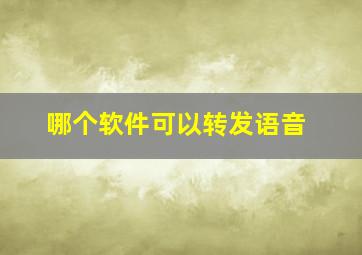 哪个软件可以转发语音